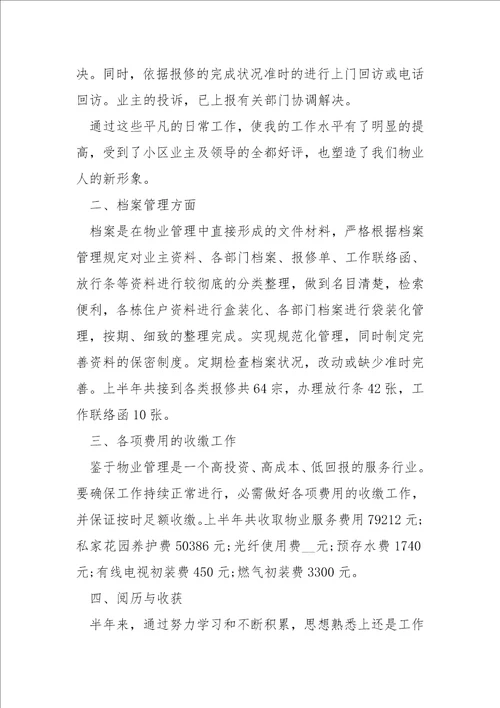 决。同时，依据报修的完成状况准时的进行上门回访或电话回访。业主的投诉，已上报有关部门协调解决。

通过这些平凡的日常工作，使我的工作水平有了明显的提高，受到了小区业主及领导的全都好评，也塑造了我们物业人的新形象。

二、档案管理方面

档案是在物业管理中直接形成的文件材料，严格根据档案管理规定对业主资料、各部门档案、报修单、工作联络函、放行条等资料进行较彻底的分类整理，做到名目清楚，检索便利，各栋住户资料进行盒装化、各部门档案进行袋装化管理，按期、细致的整理完成。实现规范化管理，同时制定完善资料的保密制度。定期检查档案状况，改动或缺少准时完善。上半年共接到各类报修共64宗，办理放行条42张，工作联络函10张。

三、各项费用的收缴工作

鉴于物业管理是一个高投资、高成本、低回报的服务行业。要确保工作持续正常进行，必需做好各项费用的收缴工作，并保证按时足额收缴。上半年共收取物业服务费用79212元；私家花园养护费50386元；光纤使用费__元；预存水费1740元；有线电视初装费450元；燃气初装费3300元。

四、阅历与收获

半年来，通过努力学习和不断积累，思想熟悉上还是工作